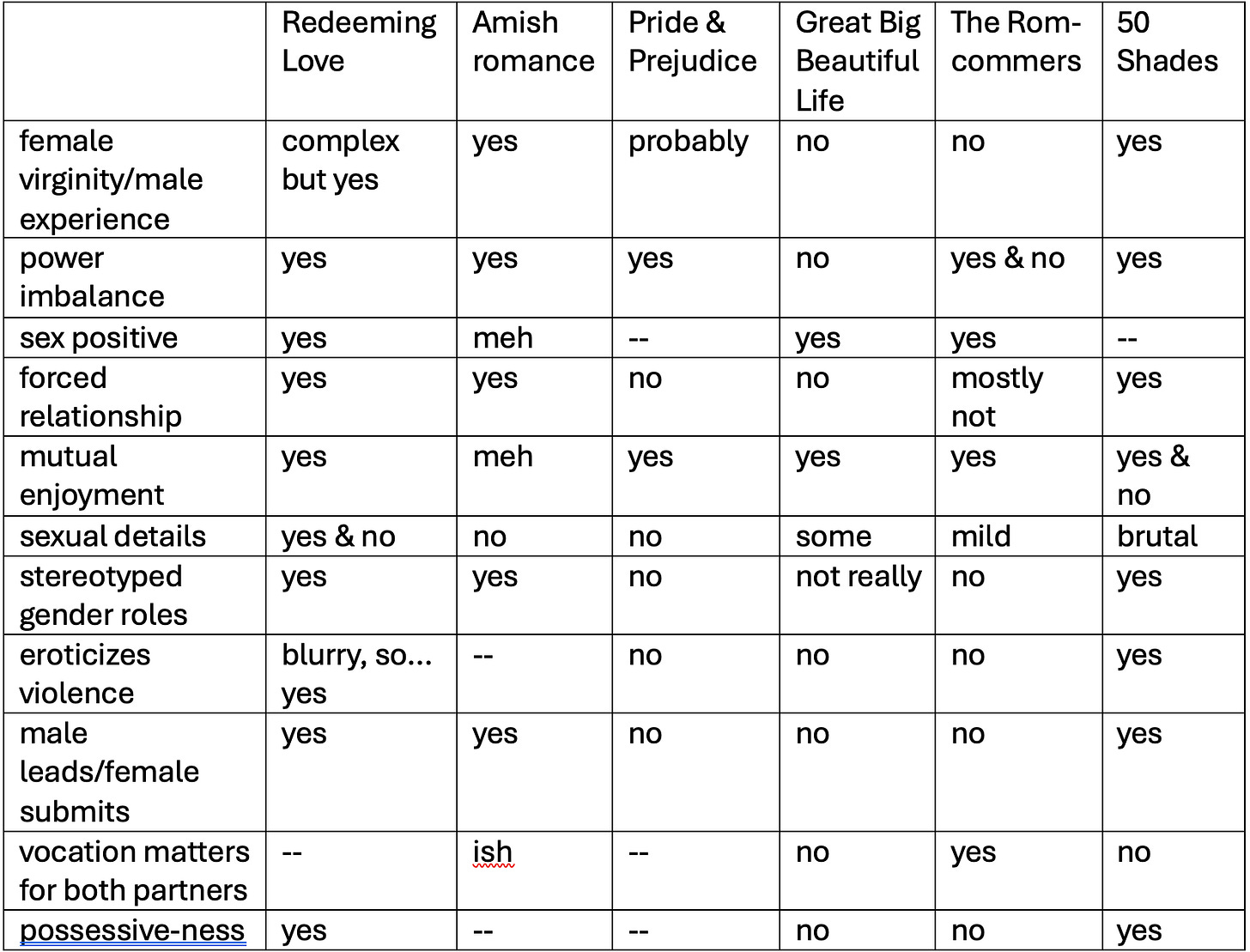 | | Redeeming Love | Amish romance | Pride & Prejudice | Great Big Beautiful Life | The Rom-commers | 50 Shades |
|---|---|---|---|---|---|---|
| female virginity/male experience | complex but yes | yes | probably | no | no | yes |
| power imbalance | yes | yes | yes | no | yes & no | yes |
| sex positive | yes | meh | -- | yes | yes | -- |
| forced relationship | yes | yes | no | no | mostly not | yes |
| mutual enjoyment | yes | meh | yes | yes | yes | yes & no |
| sexual details | yes & no | no | no | some | mild | brutal |
| stereotyped gender roles | yes | yes | no | not really | no | yes |
| eroticizes violence | blurry, so… yes | -- | no | no | no | yes |
| male leads/female submits | yes | yes | no | no | no | yes |
| vocation matters for both partners | -- | ish | -- | no | yes | no |
| possessive-ness | yes | -- | -- | no | no | yes |